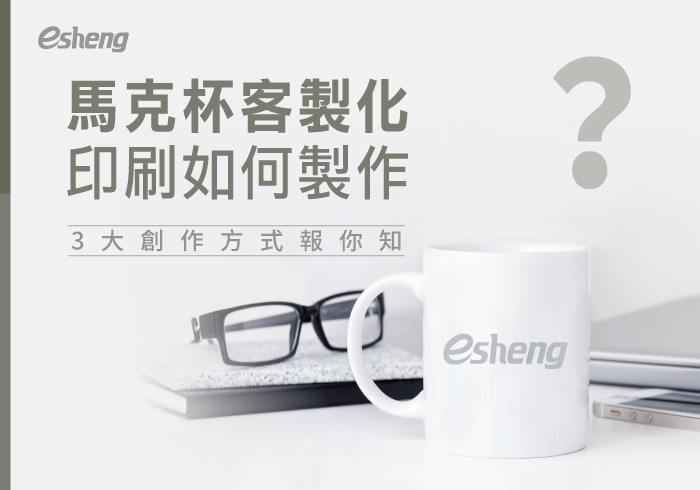 esheng

馬克杯客製化
印刷如何製作

?

3大創作方式報你知

esheng